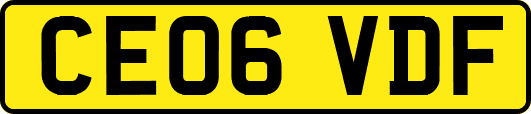 CE06 VDF